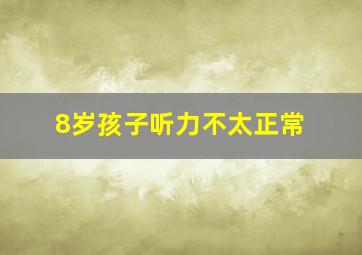 8岁孩子听力不太正常